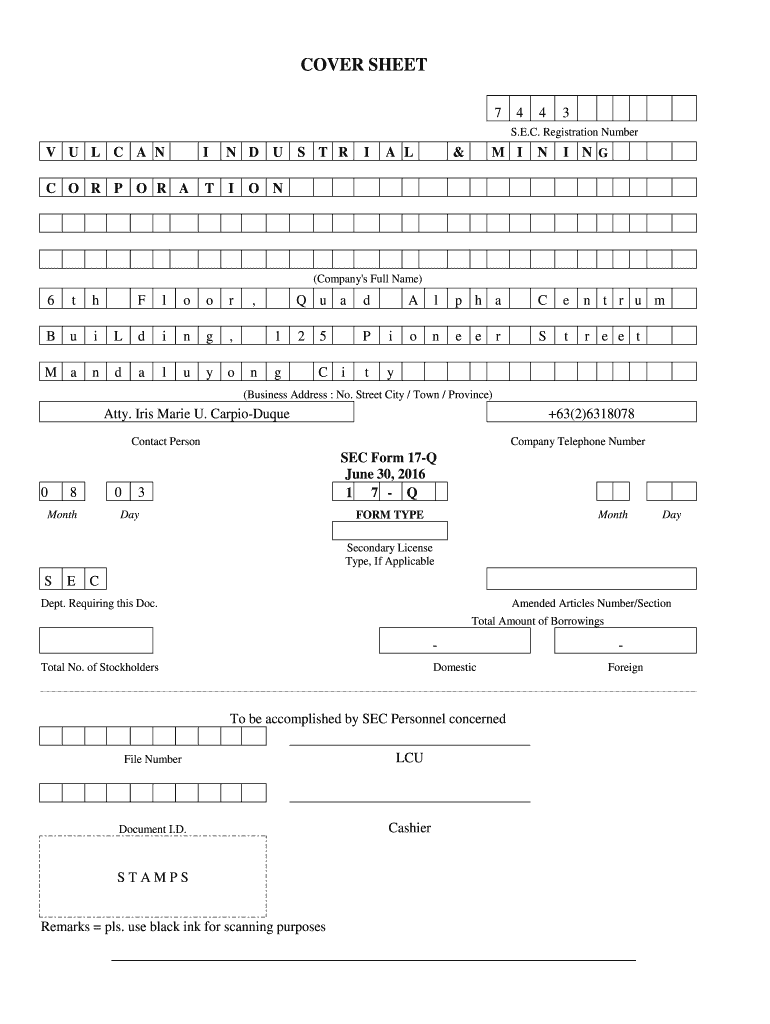 COVER SHEET

7 4 4 3

S.E.C. Registration Number

V U L C A N I N D U S T R I A L & M I N I N G

C O R P O R A T I O N

(Company's Full Name)

6 t h F l o o r , Q u a d A l p h a C e n t r u m

B u i L d i n g , 1 2 5 P i o n e e r S t r e e t

M a n d a l u y o n g C i t y

(Business Address : No. Street City / Town / Province)

Atty. Iris Marie U. Carpio-Duque

+63(2)6318078

Contact Person

Company Telephone Number

SEC Form 17-Q
June 30, 2016

0 8 0 3

1 7 - Q

Month Day

FORM TYPE

Month Day

Secondary License Type, If Applicable

S E C

Dept. Requiring this Doc.

Amended Articles Number/Section

Total Amount of Borrowings

- -

Total No. of Stockholders

Domestic

Foreign

To be accomplished by SEC Personnel concerned

File Number

LCU

Document I.D.

Cashier

S T A M P S

Remarks = pls. use black ink for scanning purposes